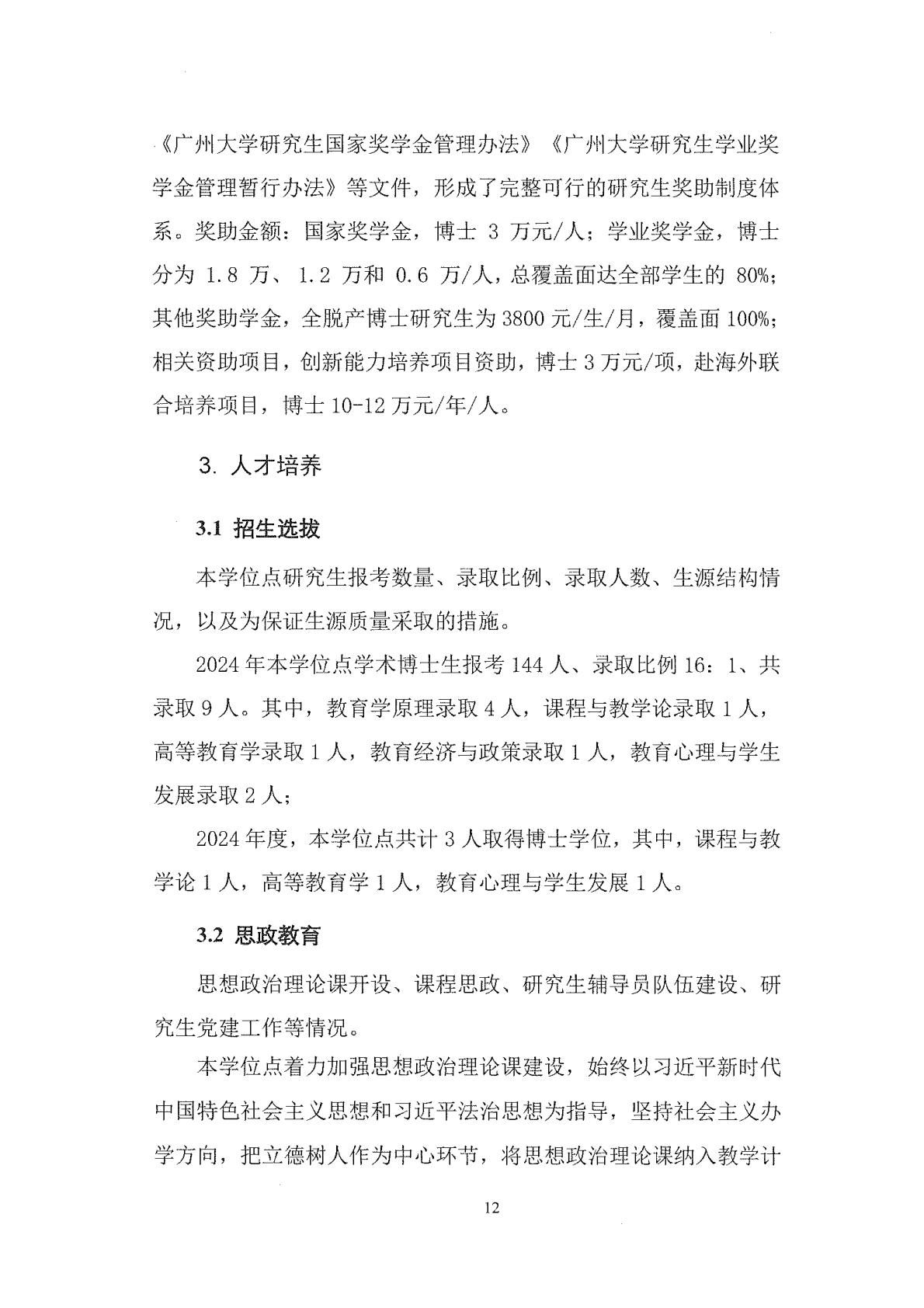 《广州大学研究生国家奖学金管理办法》《广州大学研究生学业奖学金管理暂行办法》等文件，形成了完整可行的研究生奖助制度体系。奖助金额：国家奖学金，博士 3 万元/人；学业奖学金，博士分为 1.8 万、1.2 万和 0.6 万/人，总覆盖面达全部学生的 80%；其他奖助学金，全脱产博士研究生为 3800 元/生/月，覆盖面 100%；相关资助项目，创新能力培养项目资助，博士 3 万元/项，赴海外联合培养项目，博士 10-12 万元/年/人。

3. 人才培养

3.1 招生选拔

本学位点研究生报考数量、录取比例、录取人数、生源结构情况，以及为保证生源质量采取的措施。

2024 年本学位点学术博士生报考 144 人、录取比例 16：1、共录取 9 人。其中，教育学原理录取 4 人，课程与教学论录取 1 人，高等教育学录取 1 人，教育经济与政策录取 1 人，教育心理与学生发展录取 2 人；

2024 年度，本学位点共计 3 人取得博士学位，其中，课程与教学论 1 人，高等教育学 1 人，教育心理与学生发展 1 人。

3.2 思政教育

思想政治理论课开设、课程思政、研究生辅导员队伍建设、研究生党建工作等情况。

本学位点着力加强思想政治理论课建设，始终以习近平新时代中国特色社会主义思想和习近平法治思想为指导，坚持社会主义办学方向，把立德树人作为中心环节，将思想政治理论课纳入教学计

12